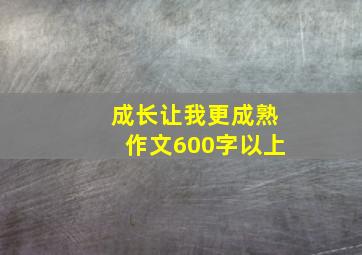 成长让我更成熟
作文600字以上